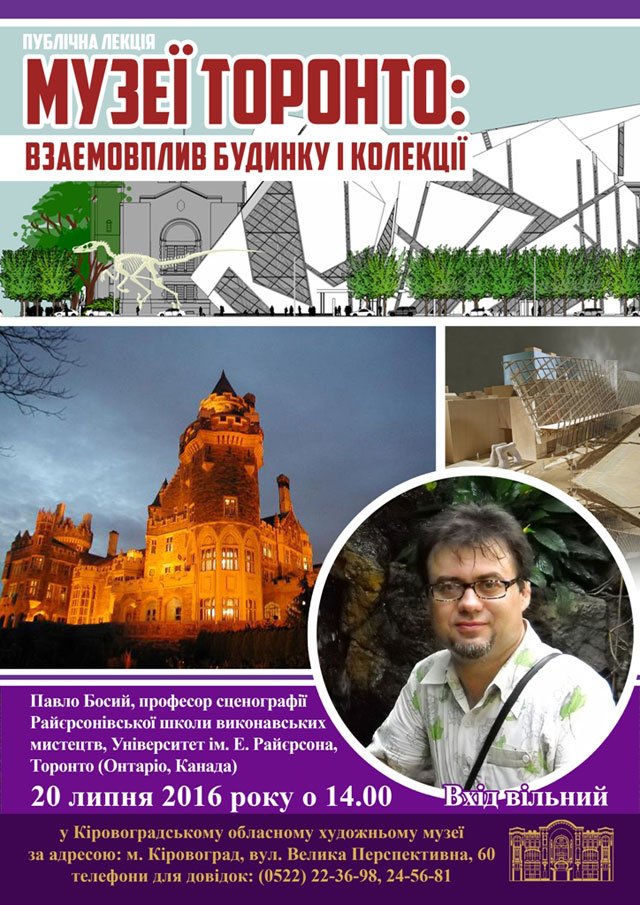 ПУБЛІЧНА ЛЕКЦІЯ

МУЗЕЇ ТОРОНТО:

ВЗАЄМОВПЛИВ БУДИНКУ І КОЛЕКЦІЇ

Павло Босий, професор сценографії Райєрсонівської школи виконавських мистецтв, Університет ім. Е. Райєрсона, Торонто (Онтаріо, Канада)

20 липня 2016 року о 14.00

Вхід вільний

у Кіровоградському обласному художньому музеї
за адресою: м. Кіровоград, вул. Велика Перспективна, 60
телефони для довідок: (0522) 22-36-98, 24-56-81